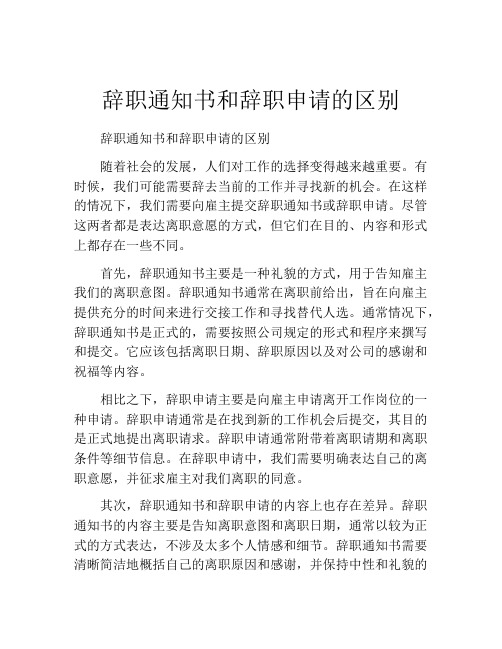 辞职通知书和辞职申请的区别

辞职通知书和辞职申请的区别

随着社会的发展，人们对工作的选择变得越来越重要。有时候，我们可能需要辞去当前的工作并寻找新的机会。在这样的情况下，我们需要向雇主提交辞职通知书或辞职申请。尽管这两者都是表达离职意愿的方式，但它们在目的、内容和形式上都存在一些不同。

首先，辞职通知书主要是一种礼貌的方式，用于告知雇主我们的离职意图。辞职通知书通常在离职前给出，旨在向雇主提供充分的时间来进行交接工作和寻找替代人选。通常情况下，辞职通知书是正式的，需要按照公司规定的形式和程序来撰写和提交。它应该包括离职日期、辞职原因以及对公司的感谢和祝福等内容。

相比之下，辞职申请主要是向雇主申请离开工作岗位的一种申请。辞职申请通常是在找到新的工作机会后提交，其目的是正式地提出离职请求。辞职申请通常附带着离职请期和离职条件等细节信息。在辞职申请中，我们需要明确表达自己的离职意愿，并征求雇主对我们离职的同意。

其次，辞职通知书和辞职申请的内容上也存在差异。辞职通知书的内容主要是告知离职意图和离职日期，通常以较为正式的方式表达，不涉及太多个人情感和细节。辞职通知书需要清晰简洁地概括自己的离职原因和感谢，并保持中性和礼貌的